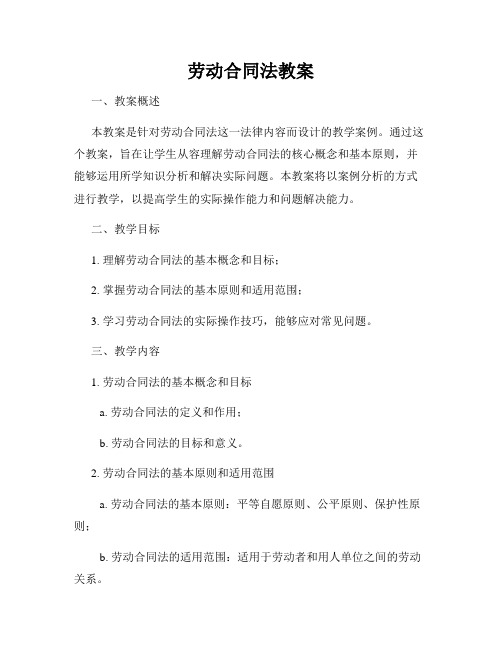 劳动合同法教案

一、教案概述

本教案是针对劳动合同法这一法律内容而设计的教学案例。通过这个教案，旨在让学生从容理解劳动合同法的核心概念和基本原则，并能够运用所学知识分析和解决实际问题。本教案将以案例分析的方式进行教学，以提高学生的实际操作能力和问题解决能力。

二、教学目标

1. 理解劳动合同法的基本概念和目标；

2. 掌握劳动合同法的基本原则和适用范围；

3. 学习劳动合同法的实际操作技巧，能够应对常见问题。

三、教学内容

1. 劳动合同法的基本概念和目标

a. 劳动合同法的定义和作用；

b. 劳动合同法的目标和意义。

2. 劳动合同法的基本原则和适用范围

a. 劳动合同法的基本原则：平等自愿原则、公平原则、保护性原则；

b. 劳动合同法的适用范围：适用于劳动者和用人单位之间的劳动关系。